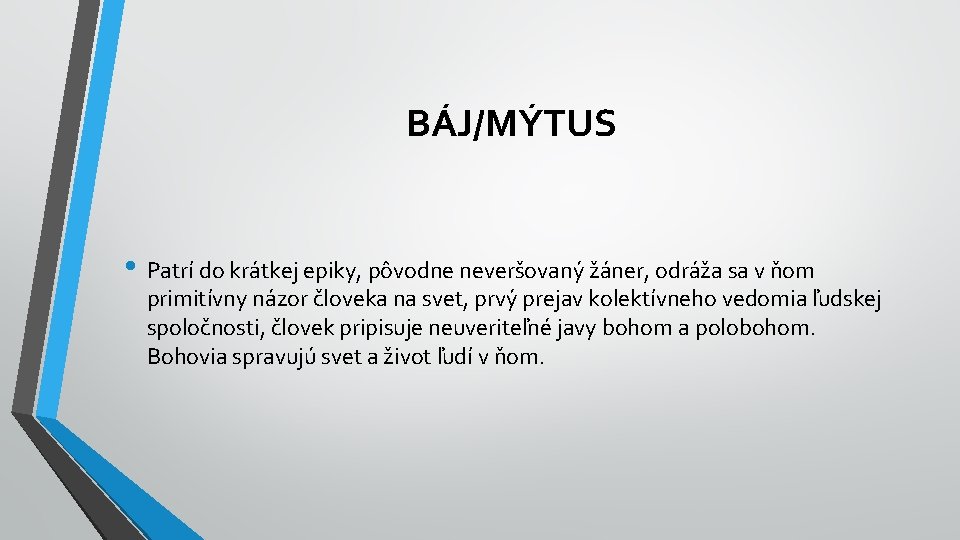 BÁJ/MÝTUS

• Patrí do krátkej epiky, pôvodne neveršovaný žáner, odráža sa v ňom primitívny názor človeka na svet, prvý prejav kolektívneho vedomia ľudskej spoločnosti, človek pripisuje neuveriteľné javy bohom a polobohom. Bohovia spravujú svet a život ľudí v ňom.